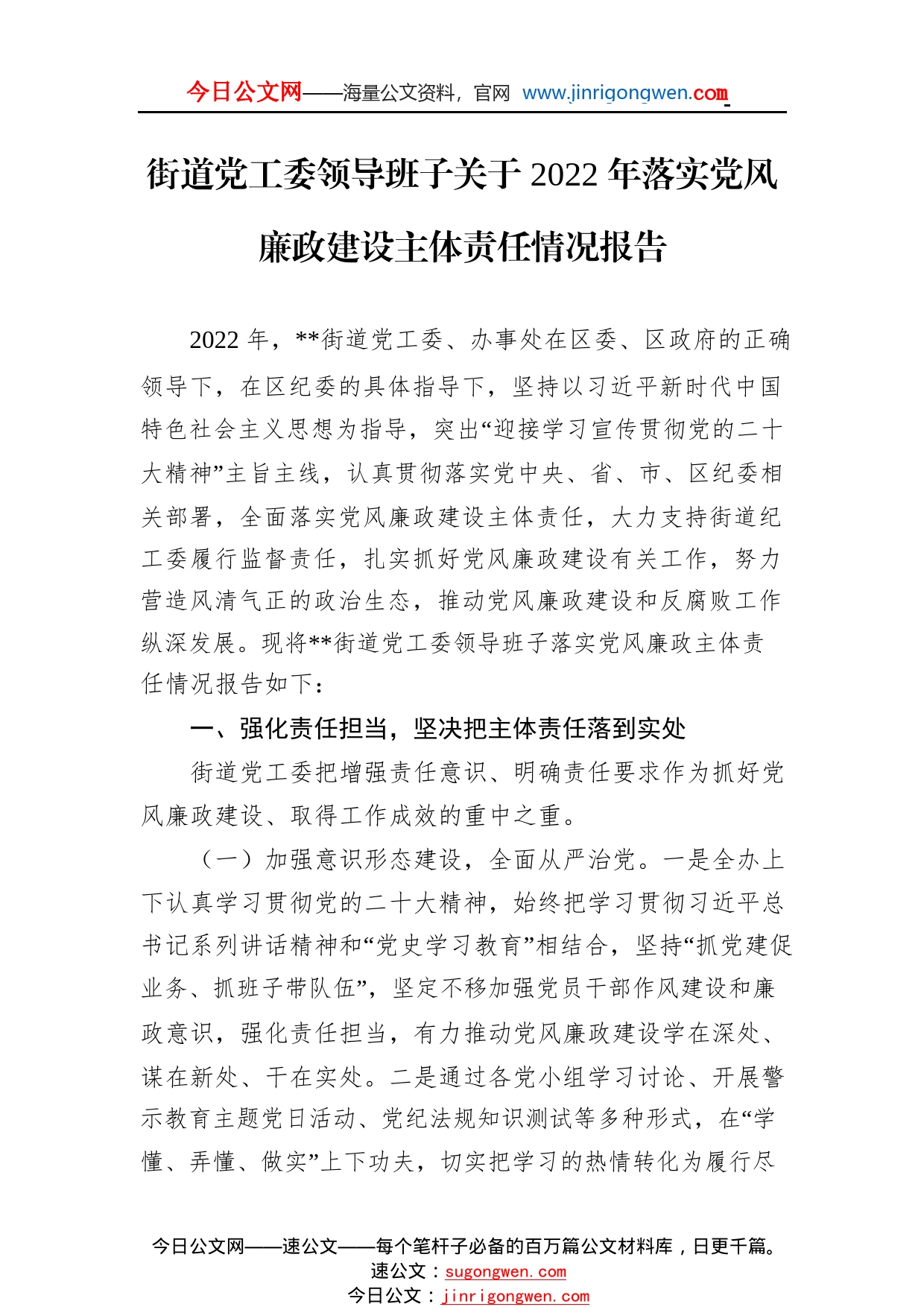 今日公文网——海量公文资料，官网 www.jinrigongwen.com

街道党工委领导班子关于2022年落实党风廉政建设主体责任情况报告

2022年，**街道党工委、办事处在区委、区政府的正确领导下，在区纪委的具体指导下，坚持以习近平新时代中国特色社会主义思想为指导，突出“迎接学习宣传贯彻党的二十大精神”主旨主线，认真贯彻落实党中央、省、市、区纪委相关部署，全面落实党风廉政建设主体责任，大力支持街道纪工委履行监督责任，扎实抓好党风廉政建设有关工作，努力营造风清气正的政治生态，推动党风廉政建设和反腐败工作纵深发展。现将**街道党工委领导班子落实党风廉政主体责任情况报告如下：

一、强化责任担当，坚决把主体责任落到实处

街道党工委把增强责任意识、明确责任要求作为抓好党风廉政建设、取得工作成效的重中之重。

（一）加强意识形态建设，全面从严治党。一是全办上下认真学习贯彻党的二十大精神，始终把学习贯彻习近平总书记系列讲话精神和“党史学习教育”相结合，坚持“抓党建促业务、抓班子带队伍”，坚定不移加强党员干部作风建设和廉政意识，强化责任担当，有力推动党风廉政建设学在深处、谋在新处、干在实处。二是通过各党小组学习讨论、开展警示教育主题党日活动、党纪法规知识测试等多种形式，在“学懂、弄懂、做实”上下功夫，切实把学习的热情转化为履行尽

今日公文网——速公文——每个笔杆子必备的百万篇公文材料库，日更千篇。
速公文：sugongwen.com
今日公文：jinrigongwen.com